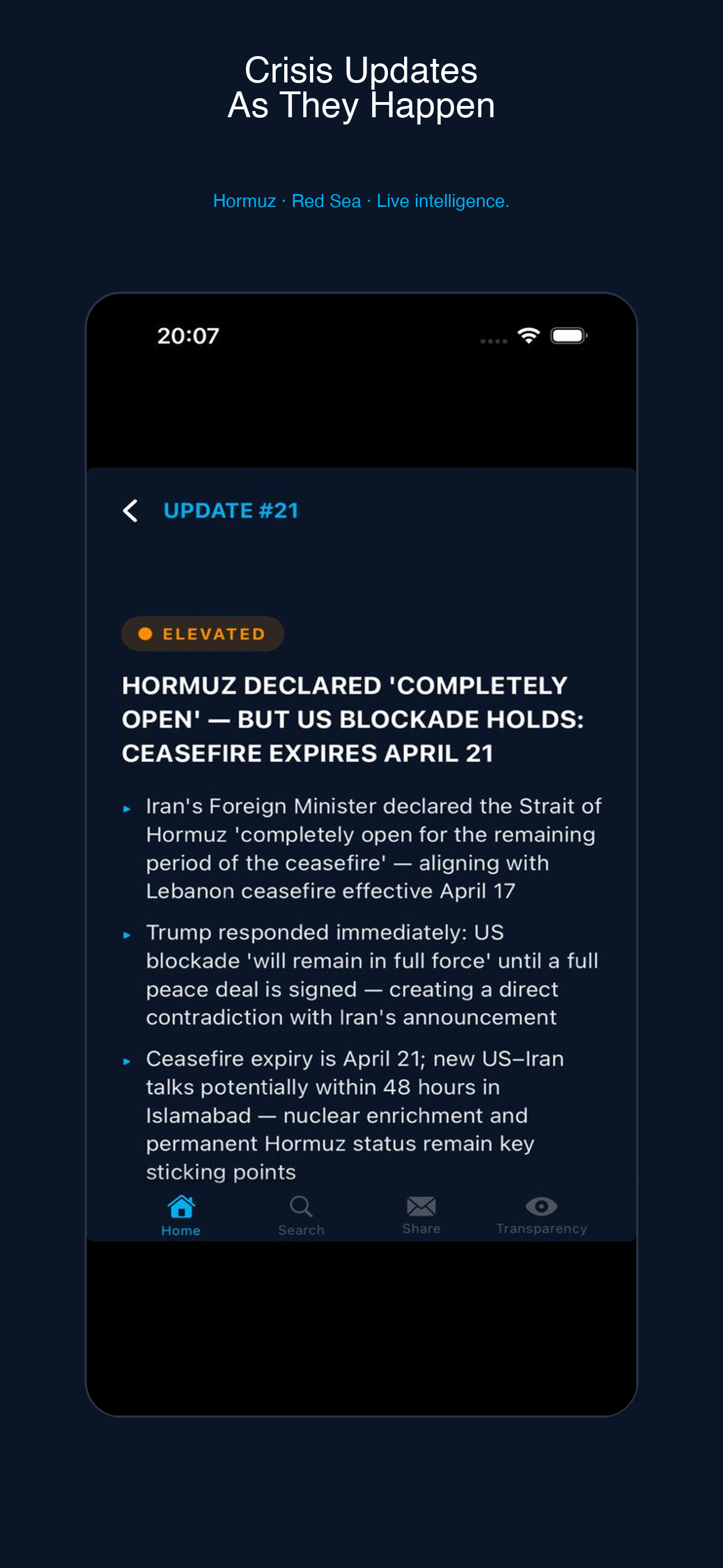 Crisis Updates
As They Happen

Hormuz · Red Sea · Live intelligence.

20:07

UPDATE #21

ELEVATED

HORMUZ DECLARED 'COMPLETELY OPEN' — BUT US BLOCKADE HOLDS: CEASEFIRE EXPIRES APRIL 21

▸ Iran's Foreign Minister declared the Strait of Hormuz 'completely open for the remaining period of the ceasefire' — aligning with Lebanon ceasefire effective April 17

▸ Trump responded immediately: US blockade 'will remain in full force' until a full peace deal is signed — creating a direct contradiction with Iran's announcement

▸ Ceasefire expiry is April 21; new US–Iran talks potentially within 48 hours in Islamabad — nuclear enrichment and permanent Hormuz status remain key sticking points

Home
Search
Share
Transparency